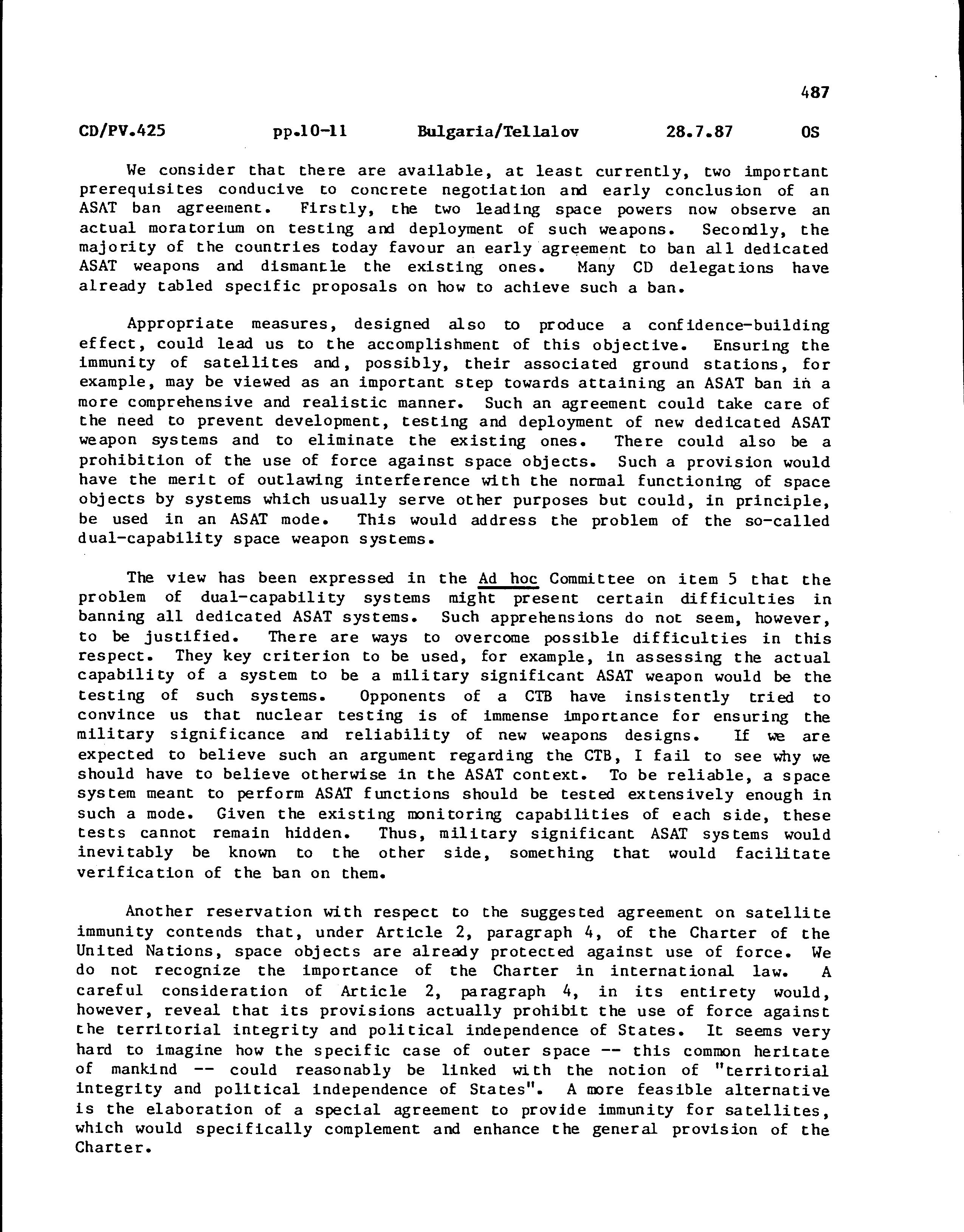 487

CD/PV.425 pp.10-11 Bulgaria/Tellalov 28.7.87 OS

We consider that there are available, at least currently, two important prerequisites conducive to concrete negotiation and early conclusion of an ASAT ban agreement. Firstly, the two leading space powers now observe an actual moratorium on testing and deployment of such weapons. Secondly, the majority of the countries today favour an early agreement to ban all dedicated ASAT weapons and dismantle the existing ones. Many CD delegations have already tabled specific proposals on how to achieve such a ban.

Appropriate measures, designed also to produce a confidence-building effect, could lead us to the accomplishment of this objective. Ensuring the immunity of satellites and, possibly, their associated ground stations, for example, may be viewed as an important step towards attaining an ASAT ban in a more comprehensive and realistic manner. Such an agreement could take care of the need to prevent development, testing and deployment of new dedicated ASAT weapon systems and to eliminate the existing ones. There could also be a prohibition of the use of force against space objects. Such a provision would have the merit of outlawing interference with the normal functioning of space objects by systems which usually serve other purposes but could, in principle, be used in an ASAT mode. This would address the problem of the so-called dual-capability space weapon systems.

The view has been expressed in the Ad hoc Committee on item 5 that the problem of dual-capability systems might present certain difficulties in banning all dedicated ASAT systems. Such apprehensions do not seem, however, to be justified. There are ways to overcome possible difficulties in this respect. They key criterion to be used, for example, in assessing the actual capability of a system to be a military significant ASAT weapon would be the testing of such systems. Opponents of a CTB have insistently tried to convince us that nuclear testing is of immense importance for ensuring the military significance and reliability of new weapons designs. If we are expected to believe such an argument regarding the CTB, I fail to see why we should have to believe otherwise in the ASAT context. To be reliable, a space system meant to perform ASAT functions should be tested extensively enough in such a mode. Given the existing monitoring capabilities of each side, these tests cannot remain hidden. Thus, military significant ASAT systems would inevitably be known to the other side, something that would facilitate verification of the ban on them.

Another reservation with respect to the suggested agreement on satellite immunity contends that, under Article 2, paragraph 4, of the Charter of the United Nations, space objects are already protected against use of force. We do not recognize the importance of the Charter in international law. A careful consideration of Article 2, paragraph 4, in its entirety would, however, reveal that its provisions actually prohibit the use of force against the territorial integrity and political independence of States. It seems very hard to imagine how the specific case of outer space -- this common heritate of mankind -- could reasonably be linked with the notion of "territorial integrity and political independence of States". A more feasible alternative is the elaboration of a special agreement to provide immunity for satellites, which would specifically complement and enhance the general provision of the Charter.